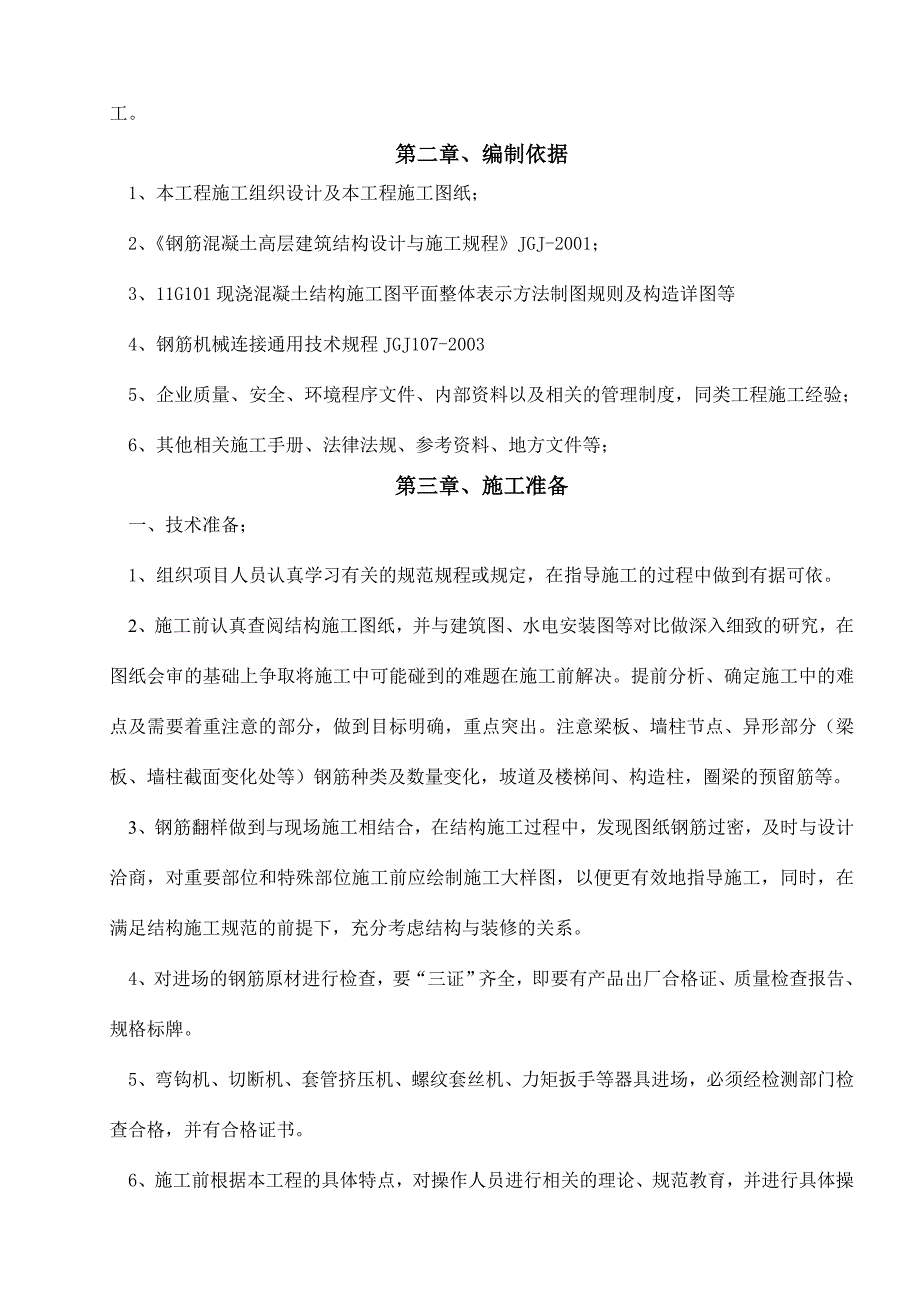 工。

第二章、编制依据

1、本工程施工组织设计及本工程施工图纸；

2、《钢筋混凝土高层建筑结构设计与施工规程》JGJ-2001；

3、11G101 现浇混凝土结构施工图平面整体表示方法制图规则及构造详图等

4、钢筋机械连接通用技术规程 JGJ107-2003

5、企业质量、安全、环境程序文件、内部资料以及相关的管理制度，同类工程施工经验；

6、其他相关施工手册、法律法规、参考资料、地方文件等；

第三章、施工准备

一、技术准备；

1、组织项目人员认真学习有关的规范规程或规定，在指导施工的过程中做到有据可依。

2、施工前认真查阅结构施工图纸，并与建筑图、水电安装图等对比做深入细致的研究，在图纸会审的基础上争取将施工中可能碰到的难题在施工前解决。提前分析、确定施工中的难点及需要着重注意的部分，做到目标明确，重点突出。注意梁板、墙柱节点、异形部分（梁板、墙柱截面变化处等）钢筋种类及数量变化，坡道及楼梯间、构造柱，圈梁的预留筋等。

3、钢筋翻样做到与现场施工相结合，在结构施工过程中，发现图纸钢筋过密，及时与设计洽商，对重要部位和特殊部位施工前应绘制施工大样图，以便更有效地指导施工，同时，在满足结构施工规范的前提下，充分考虑结构与装修的关系。

4、对进场的钢筋原材进行检查，要“三证”齐全，即要有产品出厂合格证、质量检查报告、规格标牌。

5、弯钩机、切断机、套管挤压机、螺纹套丝机、力矩扳手等器具进场，必须经检测部门检查合格，并有合格证书。

6、施工前根据本工程的具体特点，对操作人员进行相关的理论、规范教育，并进行具体操